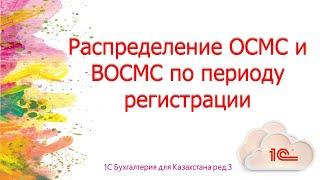 Распределение ОСМС и ВОСМС по периоду регистрации

1С Бухгалтерия для Казахстана ред 3

1С